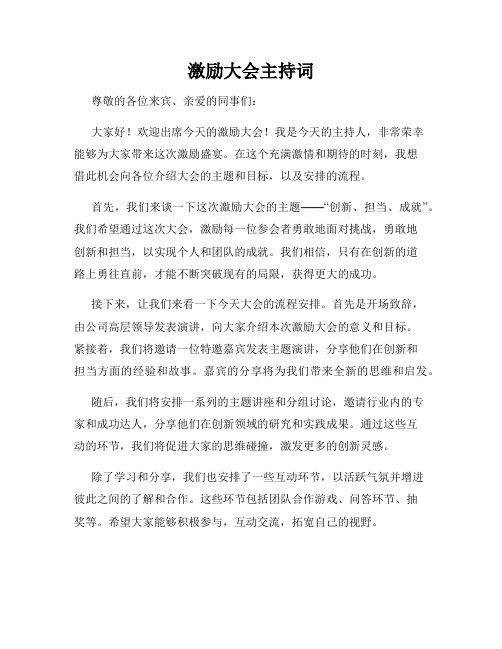 激励大会主持词

尊敬的各位来宾、亲爱的同事们：

大家好！欢迎出席今天的激励大会！我是今天的主持人，非常荣幸能够为大家带来这次激励盛宴。在这个充满激情和期待的时刻，我想借此机会向各位介绍大会的主题和目标，以及安排的流程。

首先，我们来谈一下这次激励大会的主题——“创新、担当、成就”。我们希望通过这次大会，激励每一位参会者勇敢地面对挑战，勇敢地创新和担当，以实现个人和团队的成就。我们相信，只有在创新的道路上勇往直前，才能不断突破现有的局限，获得更大的成功。

接下来，让我们来看一下今天大会的流程安排。首先是开场致辞，由公司高层领导发表演讲，向大家介绍本次激励大会的意义和目标。紧接着，我们将邀请一位特邀嘉宾发表主题演讲，分享他们在创新和担当方面的经验和故事。嘉宾的分享将为我们带来全新的思维和启发。

随后，我们将安排一系列的主题讲座和分组讨论，邀请行业内的专家和成功达人，分享他们在创新领域的研究和实践成果。通过这些互动的环节，我们将促进大家的思维碰撞，激发更多的创新灵感。

除了学习和分享，我们也安排了一些互动环节，以活跃气氛并增进彼此之间的了解和合作。这些环节包括团队合作游戏、问答环节、抽奖等。希望大家能够积极参与，互动交流，拓宽自己的视野。